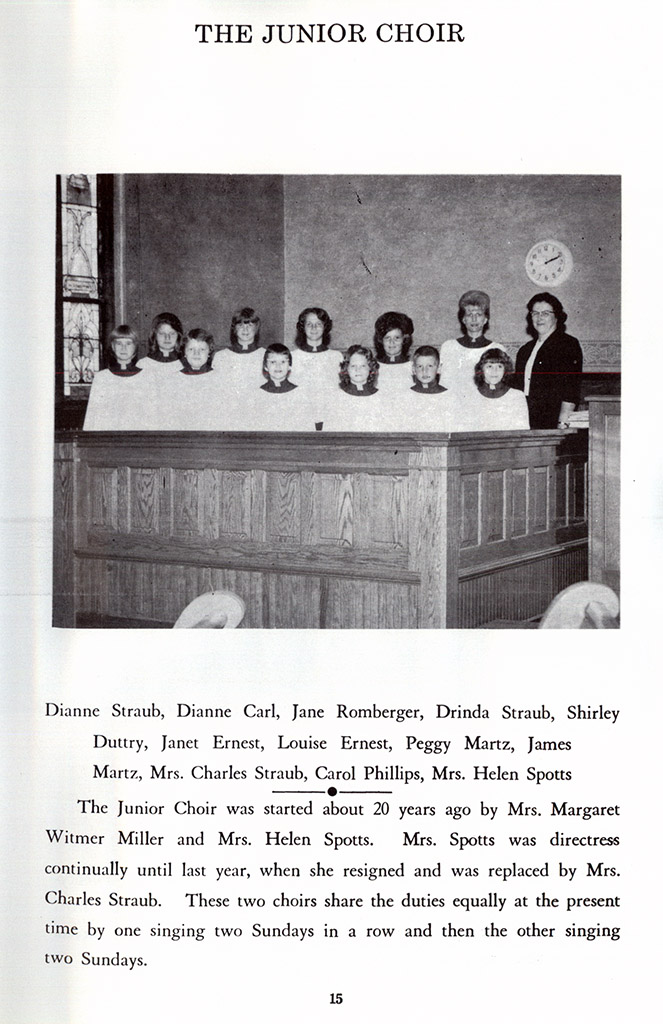 THE JUNIOR CHOIR

Dianne Straub, Dianne Carl, Jane Romberger, Drinda Straub, Shirley Duttry, Janet Ernest, Louise Ernest, Peggy Martz, James Martz, Mrs. Charles Straub, Carol Phillips, Mrs. Helen Spotts

The Junior Choir was started about 20 years ago by Mrs. Margaret Witmer Miller and Mrs. Helen Spotts. Mrs. Spotts was directress continually until last year, when she resigned and was replaced by Mrs. Charles Straub. These two choirs share the duties equally at the present time by one singing two Sundays in a row and then the other singing two Sundays.

15